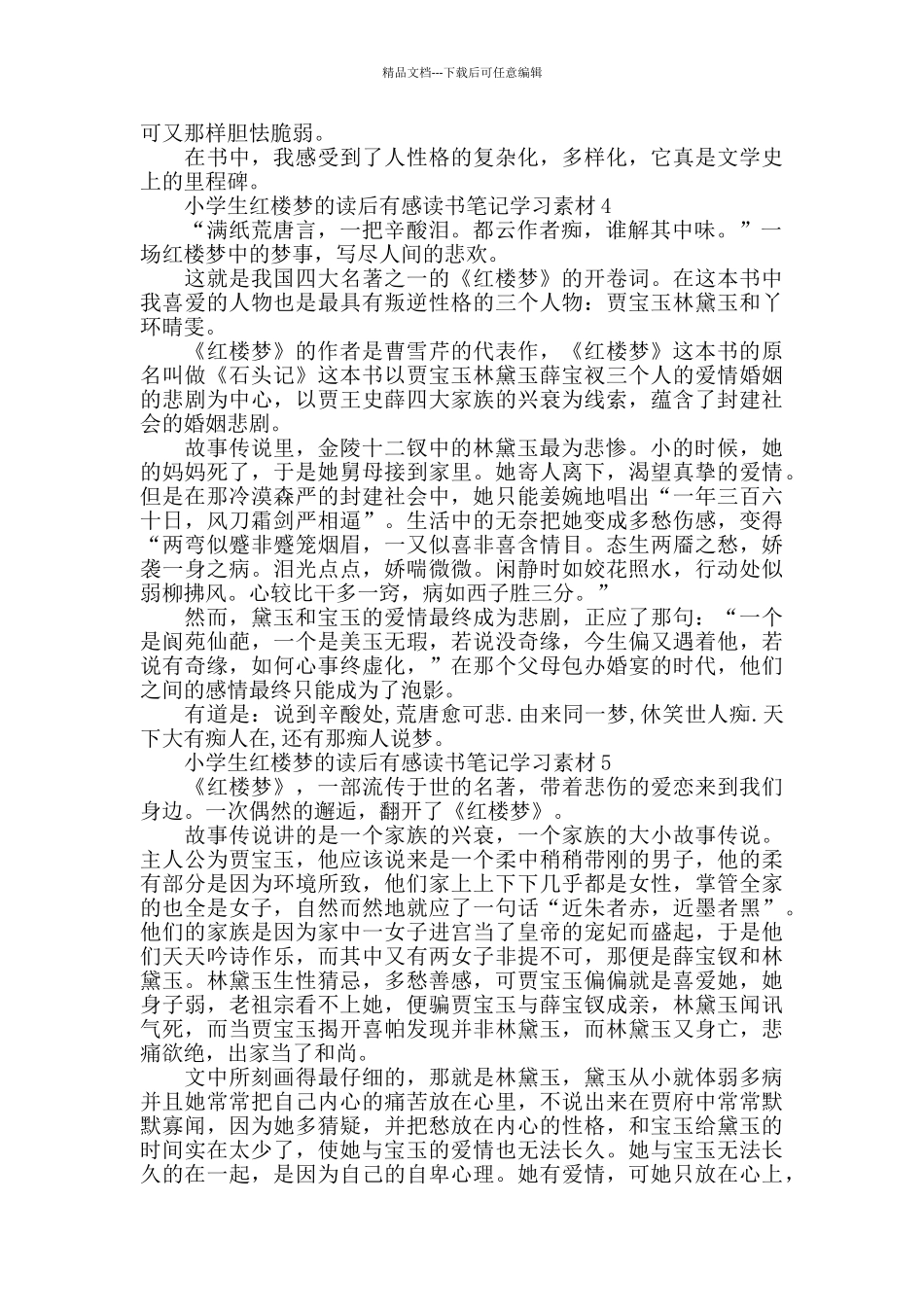 精品文档---下载后可任意编辑

可又那样胆怯脆弱。

在书中，我感受到了人性格的复杂化，多样化，它真是文学史上的里程碑。

小学生红楼梦的读后有感读书笔记学习素材4

“满纸荒唐言，一把辛酸泪。都云作者痴，谁解其中味。”一场红楼梦中的梦事，写尽人间的悲欢。

这就是我国四大名著之一的《红楼梦》的开卷词。在这本书中我喜爱的人物也是最具有叛逆性格的三个人物：贾宝玉林黛玉和丫环晴雯。

《红楼梦》的作者是曹雪芹的代表作，《红楼梦》这本书的原名叫做《石头记》这本书以贾宝玉林黛玉薛宝衩三个人的爱情婚姻的悲剧为中心，以贾王史薛四大家族的兴衰为线索，蕴含了封建社会的婚姻悲剧。

故事传说里，金陵十二钗中的林黛玉最为悲惨。小的时候，她的妈妈死了，于是她舅母接到家里。她寄人离下，渴望真挚的爱情。但是在那冷漠森严的封建社会中，她只能姜婉地唱出“一年三百六十日，风刀霜剑严相逼”。生活中的无奈把她变成多愁伤感，变得“两弯似蹙非蹙笼烟眉，一又似喜非喜含情目。态生两靥之愁，娇袭一身之病。泪光点点，娇喘微微。闲静时如姣花照水，行动处似弱柳拂风。心较比干多一窍，病如西子胜三分。”

然而，黛玉和宝玉的爱情最终成为悲剧，正应了那句：“一个是阆苑仙葩，一个是美玉无瑕，若说没奇缘，今生偏又遇着他，若说有奇缘，如何心事终虚化，”在那个父母包办婚宴的时代，他们之间的感情最终只能成为了泡影。

有道是：说到辛酸处,荒唐愈可悲.由来同一梦,休笑世人痴.天下大有痴人在,还有那痴人说梦。

小学生红楼梦的读后有感读书笔记学习素材5

《红楼梦》，一部流传于世的名著，带着悲伤的爱恋来到我们身边。一次偶然的邂逅，翻开了《红楼梦》。

故事传说讲的是一个家族的兴衰，一个家族的大小故事传说。主人公为贾宝玉，他应该说来是一个柔中稍稍带刚的男子，他的柔有部分是因为环境所致，他们家上上下下几乎都是女性，掌管全家的也全是女子，自然而然地就应了一句话“近朱者赤，近墨者黑”。他们的家族是因为家中一女子进宫当了皇帝的宠妃而盛起，于是他们天天吟诗作乐，而其中又有两女子非提不可，那便是薛宝钗和林黛玉。林黛玉生性猜忌，多愁善感，可贾宝玉偏偏就是喜爱她，她身子弱，老祖宗看不上她，便骗贾宝玉与薛宝钗成亲，林黛玉闻讯气死，而当贾宝玉揭开喜帕发现并非林黛玉，而林黛玉又身亡，悲痛欲绝，出家当了和尚。

文中所刻画得最仔细的，那就是林黛玉，黛玉从小就体弱多病并且她常常把自己内心的痛苦放在心里，不说出来在贾府中常常默默寡闻，因为她多猜疑，并把愁放在内心的性格，和宝玉给黛玉的时间实在太少了，使她与宝玉的爱情也无法长久。她与宝玉无法长久的在一起，是因为自己的自卑心理。她有爱情，可她只放在心上，